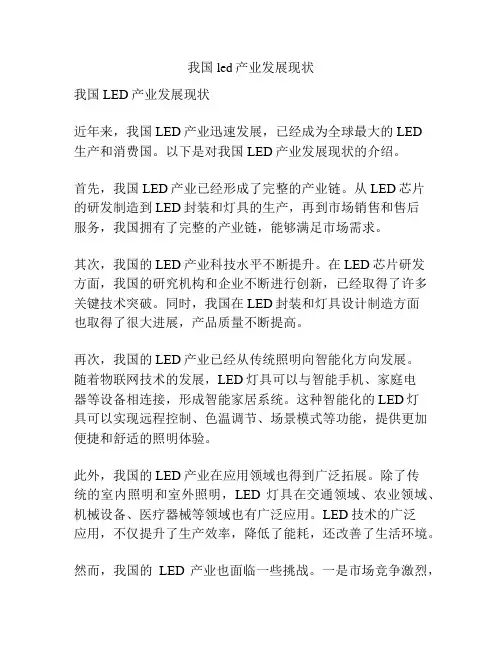 我国 led 产业发展现状

我国 LED 产业发展现状

近年来，我国 LED 产业迅速发展，已经成为全球最大的 LED 生产和消费国。以下是对我国 LED 产业发展现状的介绍。

首先，我国 LED 产业已经形成了完整的产业链。从 LED 芯片的研发制造到 LED 封装和灯具的生产，再到市场销售和售后服务，我国拥有了完整的产业链，能够满足市场需求。

其次，我国的 LED 产业科技水平不断提升。在 LED 芯片研发方面，我国的研究机构和企业不断进行创新，已经取得了许多关键技术突破。同时，我国在 LED 封装和灯具设计制造方面也取得了很大进展，产品质量不断提高。

再次，我国的 LED 产业已经从传统照明向智能化方向发展。随着物联网技术的发展，LED 灯具可以与智能手机、家庭电器等设备相连接，形成智能家居系统。这种智能化的 LED 灯具可以实现远程控制、色温调节、场景模式等功能，提供更加便捷和舒适的照明体验。

此外，我国的 LED 产业在应用领域也得到广泛拓展。除了传统的室内照明和室外照明，LED 灯具在交通领域、农业领域、机械设备、医疗器械等领域也有广泛应用。LED 技术的广泛应用，不仅提升了生产效率，降低了能耗，还改善了生活环境。

然而，我国的 LED 产业也面临一些挑战。一是市场竞争激烈，